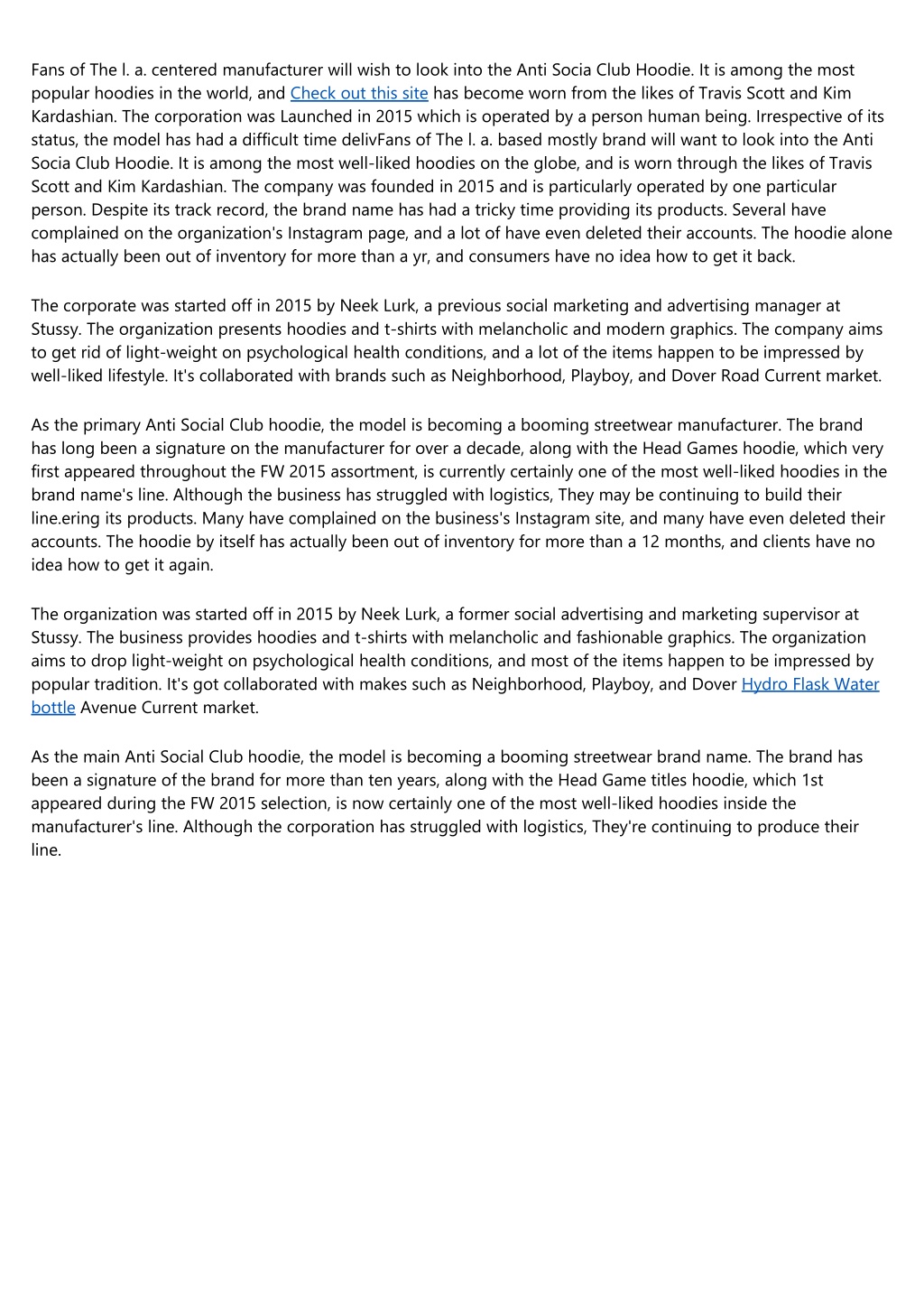 Fans of The l. a. centered manufacturer will wish to look into the Anti Socia Club Hoodie. It is among the most popular hoodies in the world, and Check out this site has become worn from the likes of Travis Scott and Kim Kardashian. The corporation was Launched in 2015 which is operated by a person human being. Irrespective of its status, the model has had a difficult time delivFans of The l. a. based mostly brand will want to look into the Anti Socia Club Hoodie. It is among the most well-liked hoodies on the globe, and is worn through the likes of Travis Scott and Kim Kardashian. The company was founded in 2015 and is particularly operated by one particular person. Despite its track record, the brand name has had a tricky time providing its products. Several have complained on the organization's Instagram page, and a lot of have even deleted their accounts. The hoodie alone has actually been out of inventory for more than a yr, and consumers have no idea how to get it back.

The corporate was started off in 2015 by Neek Lurk, a previous social marketing and advertising manager at Stussy. The organization presents hoodies and t-shirts with melancholic and modern graphics. The company aims to get rid of light-weight on psychological health conditions, and a lot of the items happen to be impressed by well-liked lifestyle. It's collaborated with brands such as Neighborhood, Playboy, and Dover Road Current market.

As the primary Anti Social Club hoodie, the model is becoming a booming streetwear manufacturer. The brand has long been a signature on the manufacturer for over a decade, along with the Head Games hoodie, which very first appeared throughout the FW 2015 assortment, is currently certainly one of the most well-liked hoodies in the brand name's line. Although the business has struggled with logistics, They may be continuing to build their line.ering its products. Many have complained on the business's Instagram site, and many have even deleted their accounts. The hoodie by itself has actually been out of inventory for more than a 12 months, and clients have no idea how to get it again.

The organization was started off in 2015 by Neek Lurk, a former social advertising and marketing supervisor at Stussy. The business provides hoodies and t-shirts with melancholic and fashionable graphics. The organization aims to drop light-weight on psychological health conditions, and most of the items happen to be impressed by popular tradition. It's got collaborated with makes such as Neighborhood, Playboy, and Dover Hydro Flask Water bottle Avenue Current market.

As the main Anti Social Club hoodie, the model is becoming a booming streetwear brand name. The brand has been a signature of the brand for more than ten years, along with the Head Game titles hoodie, which 1st appeared during the FW 2015 selection, is now certainly one of the most well-liked hoodies inside the manufacturer's line. Although the corporation has struggled with logistics, They're continuing to produce their line.